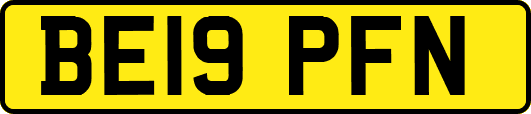 BE19 PFN